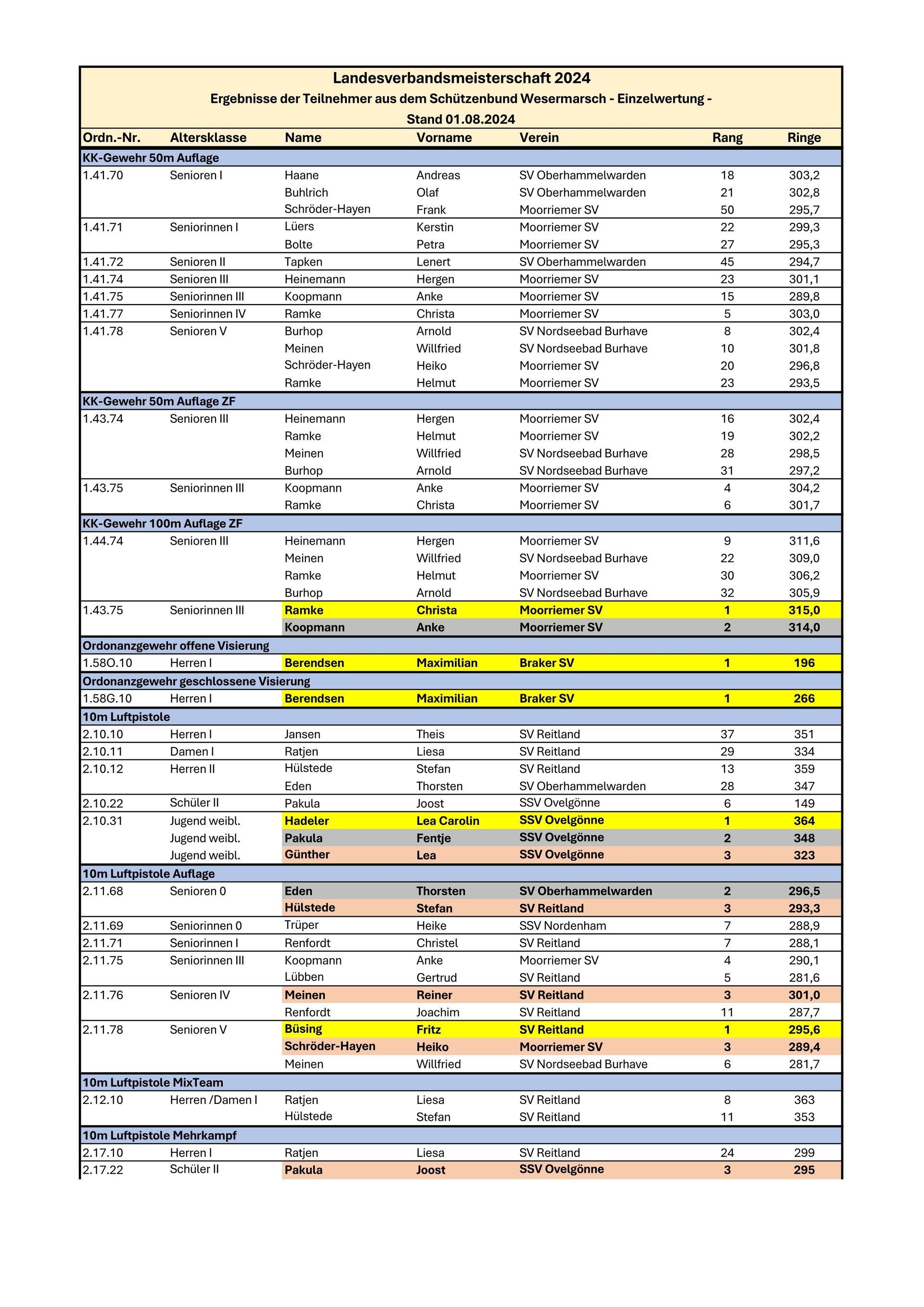 Landesverbandsmeisterschaft 2024
Ergebnisse der Teilnehmer aus dem Schützenbund Wesermarsch - Einzelwertung -
Stand 01.08.2024

| Ordn.-Nr. | Altersklasse | Name | Vorname | Verein | Rang | Ringe |
|---|---|---|---|---|---|---|
| KK-Gewehr 50m Auflage | | | | | | |
| 1.41.70 | Senioren I | Haane | Andreas | SV Oberhammelwarden | 18 | 303,2 |
| | | Buhlrich | Olaf | SV Oberhammelwarden | 21 | 302,8 |
| | | Schröder-Hayen | Frank | Moorriemer SV | 50 | 295,7 |
| 1.41.71 | Seniorinnen I | Lüers | Kerstin | Moorriemer SV | 22 | 299,3 |
| | | Bolte | Petra | Moorriemer SV | 27 | 295,3 |
| 1.41.72 | Senioren II | Tapken | Lenert | SV Oberhammelwarden | 45 | 294,7 |
| 1.41.74 | Senioren III | Heinemann | Hergen | Moorriemer SV | 23 | 301,1 |
| 1.41.75 | Seniorinnen III | Koopmann | Anke | Moorriemer SV | 15 | 289,8 |
| 1.41.77 | Seniorinnen IV | Ramke | Christa | Moorriemer SV | 5 | 303,0 |
| 1.41.78 | Senioren V | Burhop | Arnold | SV Nordseebad Burhave | 8 | 302,4 |
| | | Meinen | Willfried | SV Nordseebad Burhave | 10 | 301,8 |
| | | Schröder-Hayen | Heiko | Moorriemer SV | 20 | 296,8 |
| | | Ramke | Helmut | Moorriemer SV | 23 | 293,5 |
| KK-Gewehr 50m Auflage ZF | | | | | | |
| 1.43.74 | Senioren III | Heinemann | Hergen | Moorriemer SV | 16 | 302,4 |
| | | Ramke | Helmut | Moorriemer SV | 19 | 302,2 |
| | | Meinen | Willfried | SV Nordseebad Burhave | 28 | 298,5 |
| | | Burhop | Arnold | SV Nordseebad Burhave | 31 | 297,2 |
| 1.43.75 | Seniorinnen III | Koopmann | Anke | Moorriemer SV | 4 | 304,2 |
| | | Ramke | Christa | Moorriemer SV | 6 | 301,7 |
| KK-Gewehr 100m Auflage ZF | | | | | | |
| 1.44.74 | Senioren III | Heinemann | Hergen | Moorriemer SV | 9 | 311,6 |
| | | Meinen | Willfried | SV Nordseebad Burhave | 22 | 309,0 |
| | | Ramke | Helmut | Moorriemer SV | 30 | 306,2 |
| | | Burhop | Arnold | SV Nordseebad Burhave | 32 | 305,9 |
| 1.43.75 | Seniorinnen III | Ramke | Christa | Moorriemer SV | 1 | 315,0 |
| | | Koopmann | Anke | Moorriemer SV | 2 | 314,0 |
| Ordonanzgewehr offene Visierung | | | | | | |
| 1.58O.10 | Herren I | Berendsen | Maximilian | Braker SV | 1 | 196 |
| Ordonanzgewehr geschlossene Visierung | | | | | | |
| 1.58G.10 | Herren I | Berendsen | Maximilian | Braker SV | 1 | 266 |
| 10m Luftpistole | | | | | | |
| 2.10.10 | Herren I | Jansen | Theis | SV Reitland | 37 | 351 |
| 2.10.11 | Damen I | Ratjen | Liesa | SV Reitland | 29 | 334 |
| 2.10.12 | Herren II | Hülstede | Stefan | SV Reitland | 13 | 359 |
| | | Eden | Thorsten | SV Oberhammelwarden | 28 | 347 |
| 2.10.22 | Schüler II | Pakula | Joost | SSV Ovelgönne | 6 | 149 |
| 2.10.31 | Jugend weibl. | Hadeler | Lea Carolin | SSV Ovelgönne | 1 | 364 |
| | Jugend weibl. | Pakula | Fentje | SSV Ovelgönne | 2 | 348 |
| | Jugend weibl. | Günther | Lea | SSV Ovelgönne | 3 | 323 |
| 10m Luftpistole Auflage | | | | | | |
| 2.11.68 | Senioren 0 | Eden | Thorsten | SV Oberhammelwarden | 2 | 296,5 |
| | | Hülstede | Stefan | SV Reitland | 3 | 293,3 |
| 2.11.69 | Seniorinnen 0 | Trüper | Heike | SSV Nordenham | 7 | 288,9 |
| 2.11.71 | Seniorinnen I | Renfordt | Christel | SV Reitland | 7 | 288,1 |
| 2.11.75 | Seniorinnen III | Koopmann | Anke | Moorriemer SV | 4 | 290,1 |
| | | Lübben | Gertrud | SV Reitland | 5 | 281,6 |
| 2.11.76 | Senioren IV | Meinen | Reiner | SV Reitland | 3 | 301,0 |
| | | Renfordt | Joachim | SV Reitland | 11 | 287,7 |
| 2.11.78 | Senioren V | Büsing | Fritz | SV Reitland | 1 | 295,6 |
| | | Schröder-Hayen | Heiko | Moorriemer SV | 3 | 289,4 |
| | | Meinen | Willfried | SV Nordseebad Burhave | 6 | 281,7 |
| 10m Luftpistole MixTeam | | | | | | |
| 2.12.10 | Herren /Damen I | Ratjen | Liesa | SV Reitland | 8 | 363 |
| | | Hülstede | Stefan | SV Reitland | 11 | 353 |
| 10m Luftpistole Mehrkampf | | | | | | |
| 2.17.10 | Herren I | Ratjen | Liesa | SV Reitland | 24 | 299 |
| 2.17.22 | Schüler II | Pakula | Joost | SSV Ovelgönne | 3 | 295 |